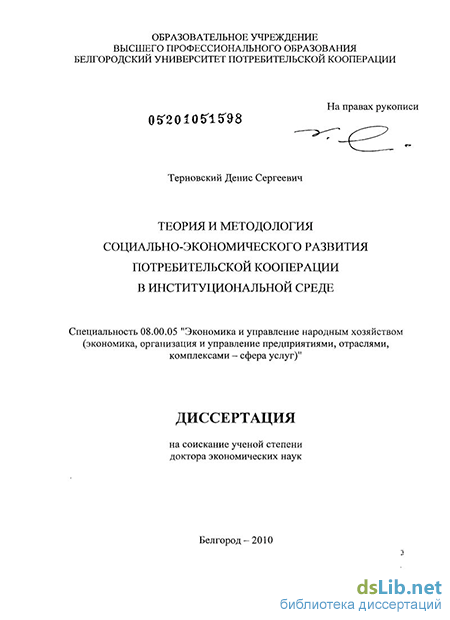 ОБРАЗОВАТЕЛЬНОЕ УЧРЕЖДЕНИЕ
ВЫСШЕГО ПРОФЕССИОНАЛЬНОГО ОБРАЗОВАНИЯ
БЕЛГОРОДСКИЙ УНИВЕРСИТЕТ ПОТРЕБИТЕЛЬСКОЙ КООПЕРАЦИИ

На правах рукописи

05201051598

Терновский Денис Сергеевич

ТЕОРИЯ И МЕТОДОЛОГИЯ
СОЦИАЛЬНО-ЭКОНОМИЧЕСКОГО РАЗВИТИЯ
ПОТРЕБИТЕЛЬСКОЙ КООПЕРАЦИИ
В ИНСТИТУЦИОНАЛЬНОЙ СРЕДЕ

Специальность 08.00.05 "Экономика и управление народным хозяйством (экономика, организация и управление предприятиями, отраслями, комплексами – сфера услуг)"

ДИССЕРТАЦИЯ

на соискание ученой степени
доктора экономических наук

Белгород – 2010

dsLib.net
библиотека диссертаций